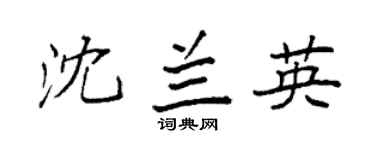 沈兰英
词典网